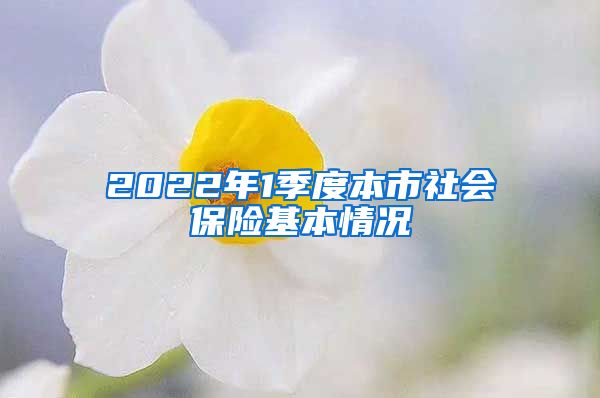 2022年1季度本市社会保险基本情况